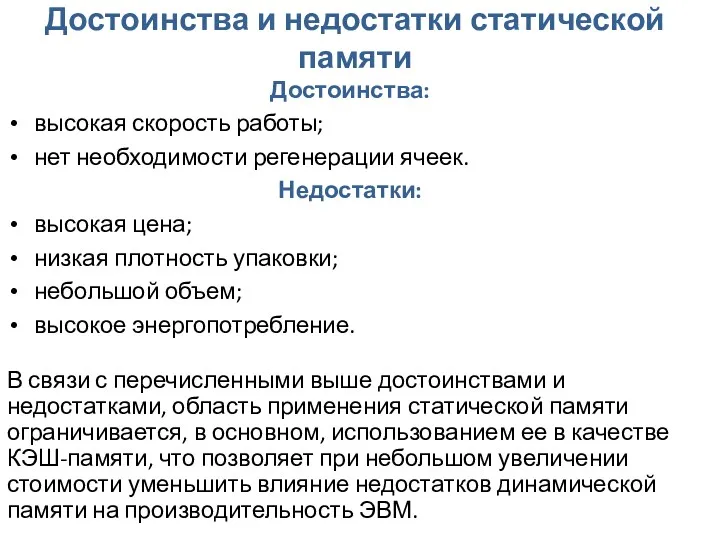 Достоинства и недостатки статической памяти

Достоинства:

• высокая скорость работы;
• нет необходимости регенерации ячеек.

Недостатки:

• высокая цена;
• низкая плотность упаковки;
• небольшой объем;
• высокое энергопотребление.

В связи с перечисленными выше достоинствами и недостатками, область применения статической памяти ограничивается, в основном, использованием ее в качестве КЭШ-памяти, что позволяет при небольшом увеличении стоимости уменьшить влияние недостатков динамической памяти на производительность ЭВМ.